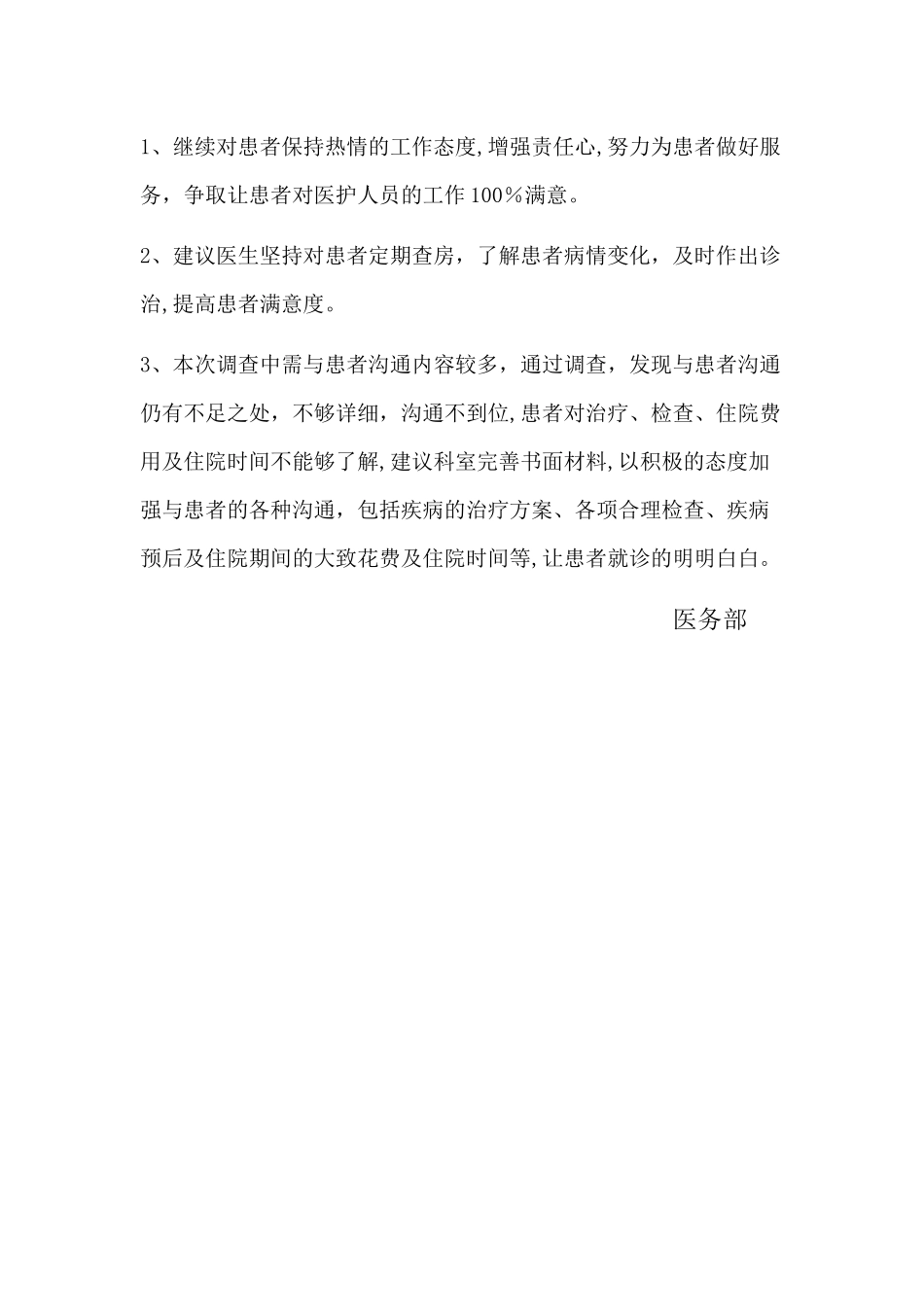 1、继续对患者保持热情的工作态度,增强责任心,努力为患者做好服务，争取让患者对医护人员的工作100%满意。

2、建议医生坚持对患者定期查房，了解患者病情变化，及时作出诊治,提高患者满意度。

3、本次调查中需与患者沟通内容较多，通过调查，发现与患者沟通仍有不足之处，不够详细，沟通不到位,患者对治疗、检查、住院费用及住院时间不能够了解,建议科室完善书面材料,以积极的态度加强与患者的各种沟通，包括疾病的治疗方案、各项合理检查、疾病预后及住院期间的大致花费及住院时间等,让患者就诊的明明白白。

医务部